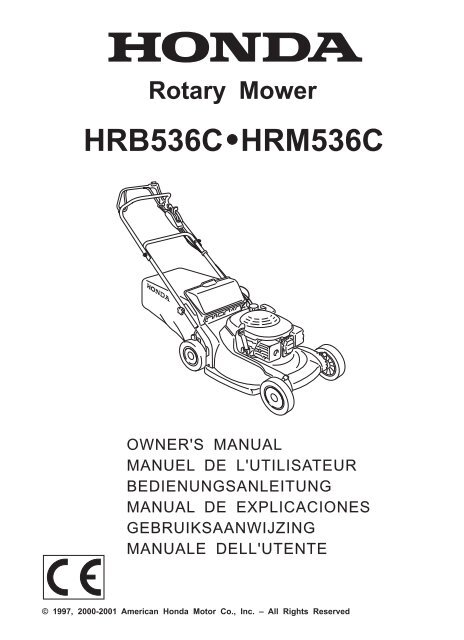 HONDA

Rotary Mower

HRB536C•HRM536C

HONDA

OWNER'S MANUAL
MANUEL DE L'UTILISATEUR
BEDIENUNGSANLEITUNG
MANUAL DE EXPLICACIONES
GEBRUIKSAANWIJZING
MANUALE DELL'UTENTE

CE

© 1997, 2000-2001 American Honda Motor Co., Inc. – All Rights Reserved